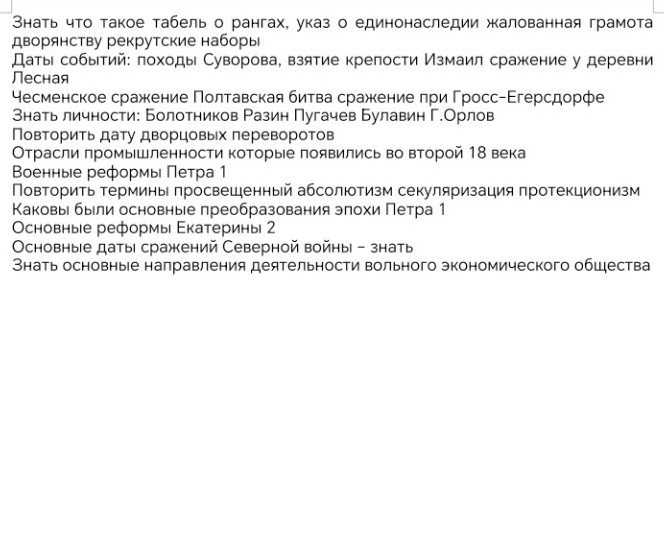 Знать что такое табель о рангах, указ о единонаследии жалованная грамота дворянству рекрутские наборы
Даты событий: походы Суворова, взятие крепости Измаил сражение у деревни Лесная
Чесменское сражение Полтавская битва сражение при Гросс-Егерсдорфе
Знать личности: Болотников Разин Пугачев Булавин Г.Орлов
Повторить дату дворцовых переворотов
Отрасли промышленности которые появились во второй 18 века
Военные реформы Петра 1
Повторить термины просвещенный абсолютизм секуляризация протекционизм
Каковы были основные преобразования эпохи Петра 1
Основные реформы Екатерины 2
Основные даты сражений Северной войны - знать
Знать основные направления деятельности вольного экономического общества